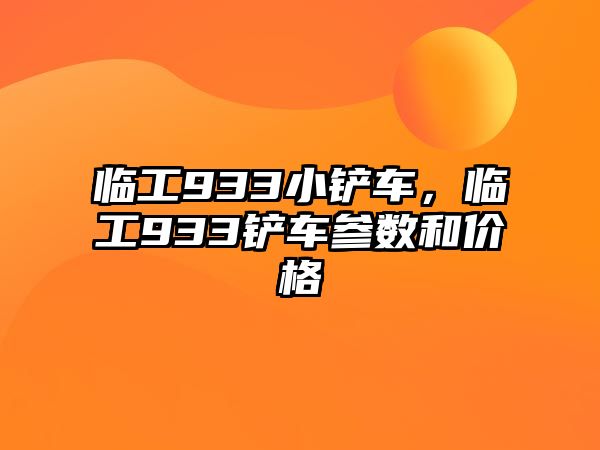 临工933小铲车，临工933铲车参数和价格